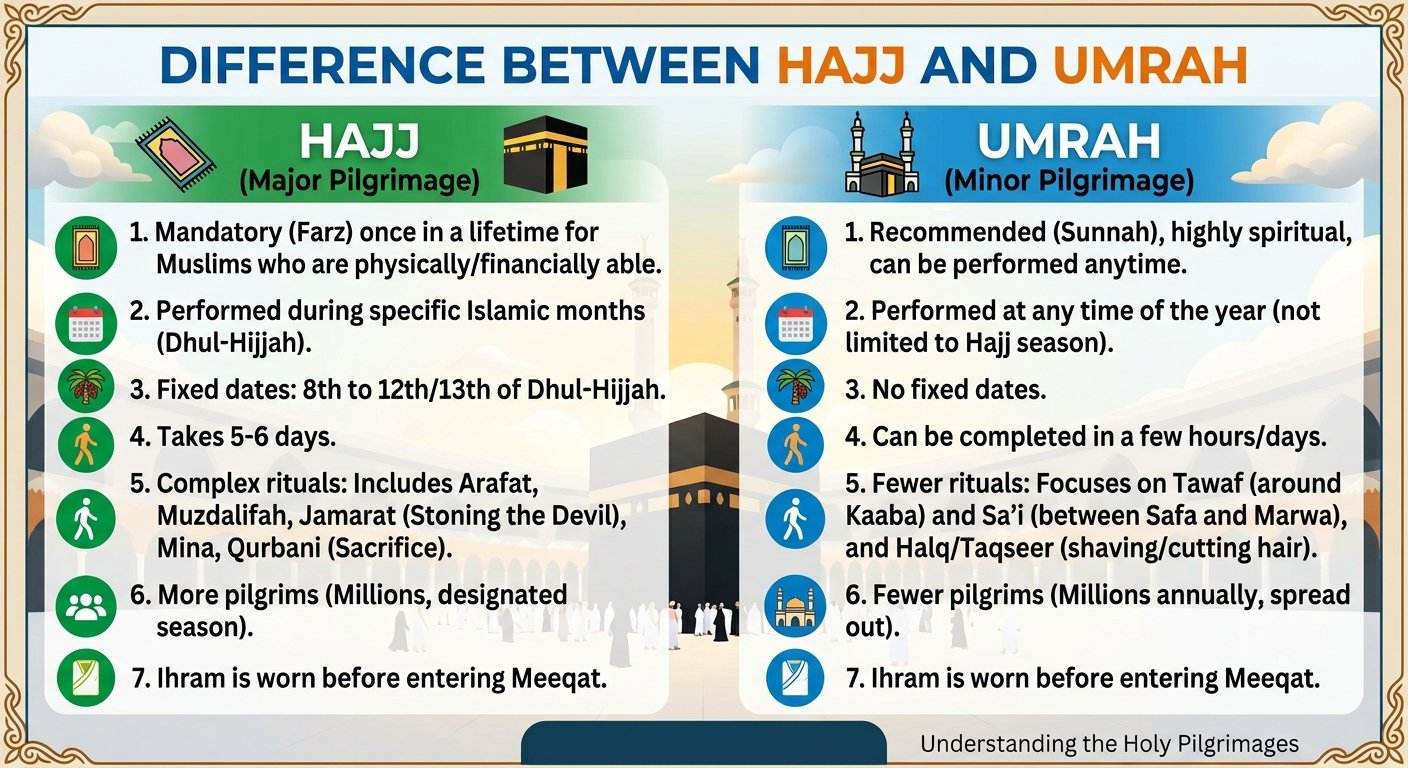 DIFFERENCE BETWEEN HAJJ AND UMRAH

HAJJ
(Major Pilgrimage)

1. Mandatory (Farz) once in a lifetime for Muslims who are physically/financially able.

2. Performed during specific Islamic months (Dhul-Hijjah).

3. Fixed dates: 8th to 12th/13th of Dhul-Hijjah.

4. Takes 5-6 days.

5. Complex rituals: Includes Arafat, Muzdalifah, Jamarat (Stoning the Devil), Mina, Qurbani (Sacrifice).

6. More pilgrims (Millions, designated season).

7. Ihram is worn before entering Meeqat.

UMRAH
(Minor Pilgrimage)

1. Recommended (Sunnah), highly spiritual, can be performed anytime.

2. Performed at any time of the year (not limited to Hajj season).

3. No fixed dates.

4. Can be completed in a few hours/days.

5. Fewer rituals: Focuses on Tawaf (around Kaaba) and Sa'i (between Safa and Marwa), and Halq/Taqseer (shaving/cutting hair).

6. Fewer pilgrims (Millions annually, spread out).

7. Ihram is worn before entering Meeqat.

Understanding the Holy Pilgrimages